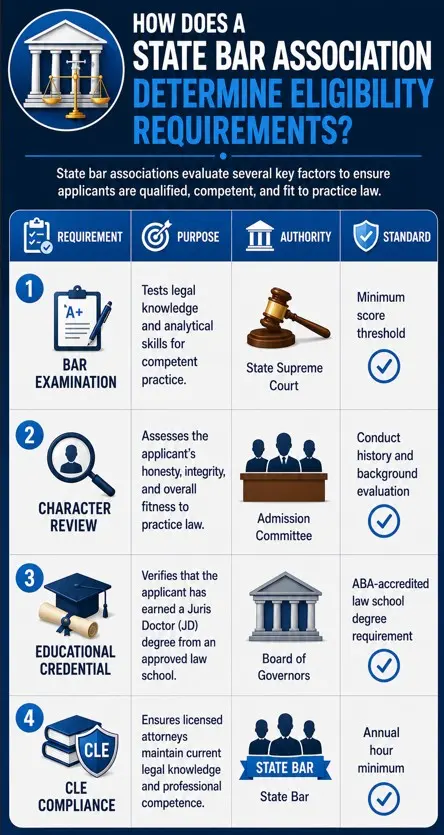 HOW DOES A STATE BAR ASSOCIATION DETERMINE ELIGIBILITY REQUIREMENTS?

State bar associations evaluate several key factors to ensure applicants are qualified, competent, and fit to practice law.

| REQUIREMENT | PURPOSE | AUTHORITY | STANDARD |
|---|---|---|---|
| 1 A+ BAR EXAMINATION | Tests legal knowledge and analytical skills for competent practice. | State Supreme Court | Minimum score threshold |
| 2 CHARACTER REVIEW | Assesses the applicant's honesty, integrity, and overall fitness to practice law. | Admission Committee | Conduct history and background evaluation |
| 3 EDUCATIONAL CREDENTIAL | Verifies that the applicant has earned a Juris Doctor (JD) degree from an approved law school. | Board of Governors | ABA-accredited law school degree requirement |
| 4 CLE CLE COMPLIANCE | Ensures licensed attorneys maintain current legal knowledge and professional competence. | STATE BAR State Bar | Annual hour minimum |